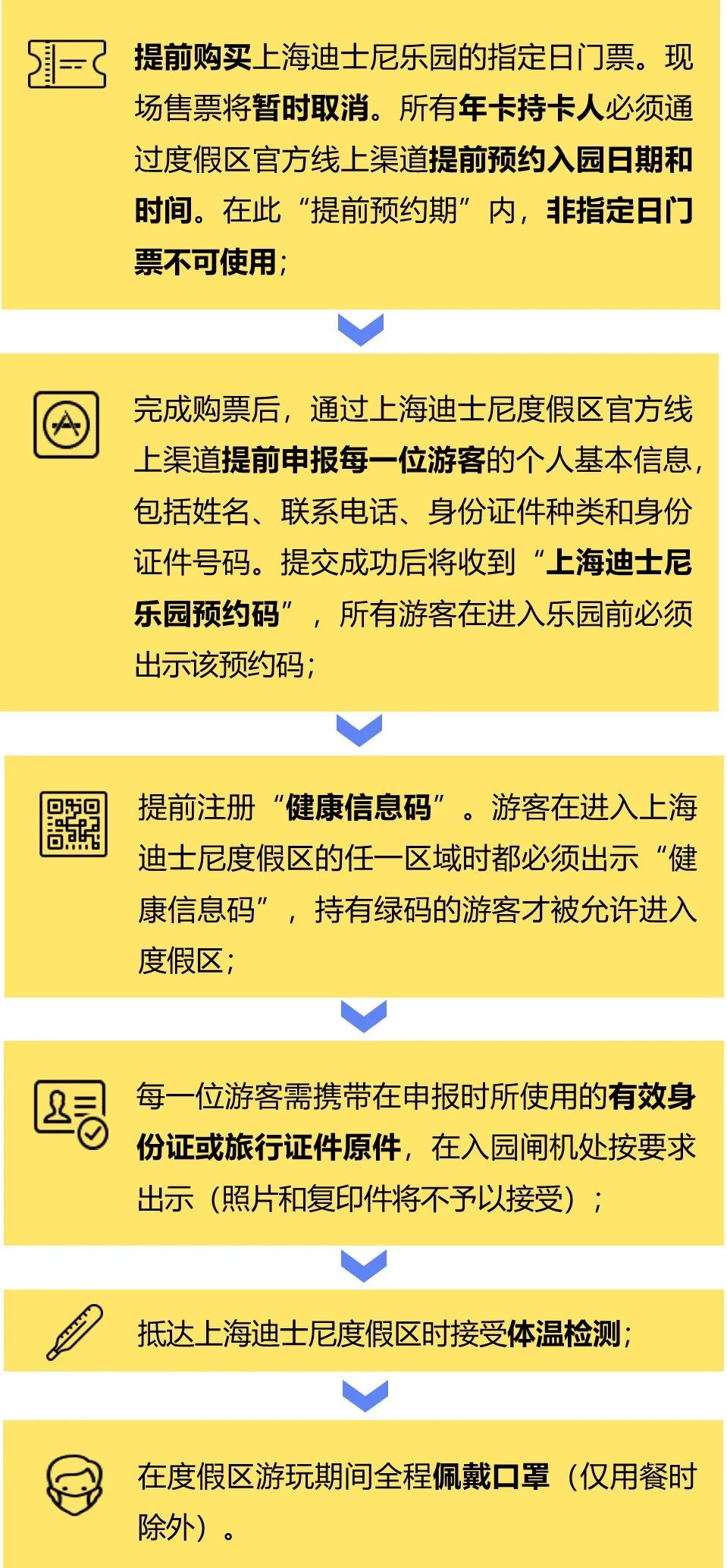 提前购买上海迪士尼乐园的指定日门票。现场售票将暂时取消。所有年卡持卡人必须通过度假区官方线上渠道提前预约入园日期和时间。在此“提前预约期”内，非指定日门票不可使用；

完成购票后，通过上海迪士尼度假区官方线上渠道提前申报每一位游客的个人基本信息，包括姓名、联系电话、身份证件种类和身份证件号码。提交成功后将收到“上海迪士尼乐园预约码”，所有游客在进入乐园前必须出示该预约码；

提前注册“健康信息码”。游客在进入上海迪士尼度假区的任一区域时都必须出示“健康信息码”，持有绿码的游客才被允许进入度假区；

每一位游客需携带在申报时所使用的有效身份证或旅行证件原件，在入园闸机处按要求出示（照片和复印件将不予以接受）；

抵达上海迪士尼度假区时接受体温检测；

在度假区游玩期间全程佩戴口罩（仅用餐时除外）。